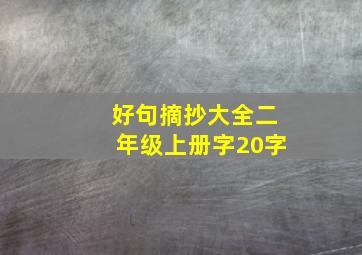 好句摘抄大全二年级上册字20字